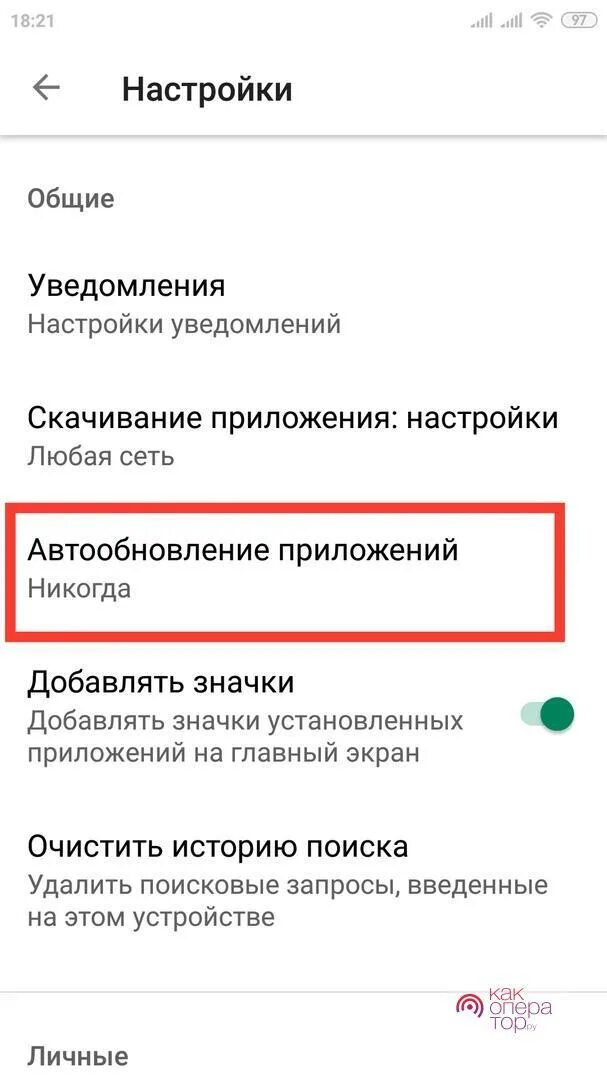 18:21 97

Настройки

Общие

Уведомления
Настройки уведомлений

Скачивание приложения: настройки
Любая сеть

Автообновление приложений
Никогда

Добавлять значки
Добавлять значки установленных приложений на главный экран

Очистить историю поиска
Удалить поисковые запросы, введенные на этом устройстве

как опера тор.by

Личные